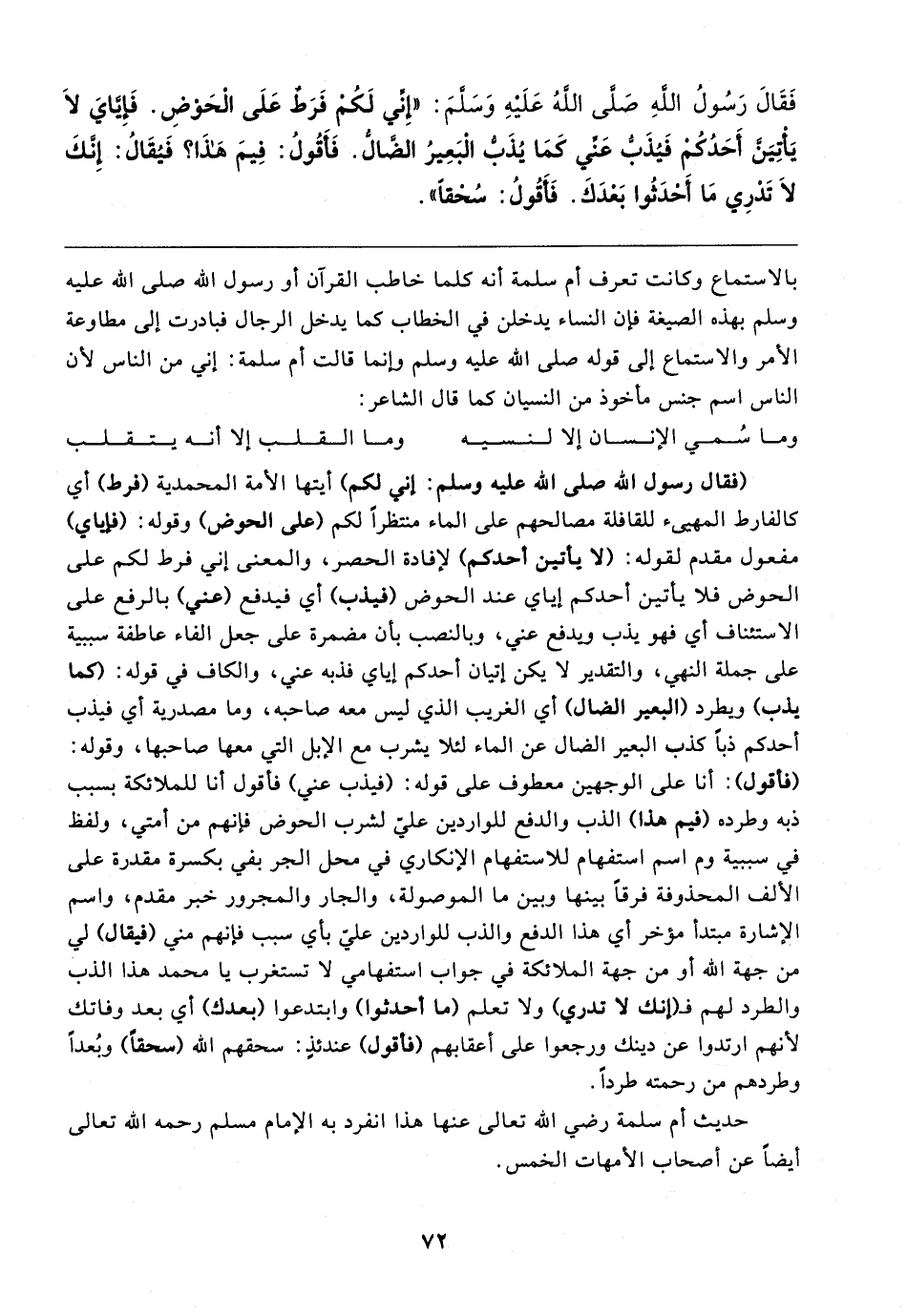 فَقَالَ رَسُولُ اللَّهِ صَلَّى اللَّهُ عَلَيْهِ وَسَلَّمَ: «إِنِّي لَكُمْ فَرَطٌ عَلَى الْحَوْضِ. فَإِيَّايَ لاَ يَأْتِيَنَّ أَحَدُكُمْ فَيُذَبُّ عَنِّي كَمَا يُذَبُّ الْبَعِيرُ الضَّالُّ. فَأَقُولُ: فِيمَ هَذَا؟ فَيُقَالُ: إِنَّكَ لاَ تَدْرِي مَا أَحْدَثُوا بَعْدَكَ. فَأَقُولُ: سُحْقاً».

بالاستماع وكانت تعرف أم سلمة أنه كلما خاطب القرآن أو رسول الله صلى الله عليه وسلم بهذه الصيغة فإن النساء يدخلن في الخطاب كما يدخل الرجال فبادرت إلى مطاوعة الأمر والاستماع إلى قوله صلى الله عليه وسلم وإنما قالت أم سلمة: إني من الناس لأن الناس اسم جنس مأخوذ من النسيان كما قال الشاعر:

وما سُمي الإنسان إلا لنسيه وما القلب إلا أنه يتقلب

(فقال رسول الله صلى الله عليه وسلم: إني لكم) أيتها الأمة المحمدية (فرط) أي كالفارط المهيىء للقافلة مصالحهم على الماء منتظراً لكم (على الحوض) وقوله: (فإياي) مفعول مقدم لقوله: (لا يأتين أحدكم) لإفادة الحصر، والمعنى إني فرط لكم على الحوض فلا يأتين أحدكم إياي عند الحوض (فيذب) أي فيدفع (عني) بالرفع على الاستئناف أي فهو يذب ويدفع عني، وبالنصب بأن مضمرة على جعل الفاء عاطفة سببية على جملة النهي، والتقدير لا يكن إتيان أحدكم إياي فذبه عني، والكاف في قوله: (كما يذب) ويطرد (البعير الضال) أي الغريب الذي ليس معه صاحبه، وما مصدرية أي فيذب أحدكم ذباً كذب البعير الضال عن الماء لئلا يشرب مع الإبل التي معها صاحبها، وقوله: (فأقول): أنا على الوجهين معطوف على قوله: (فيذب عني) فأقول أنا للملائكة بسبب ذبه وطرده (فيم هذا) الذب والدفع للواردين عليّ لشرب الحوض فإنهم من أمتي، ولفظ في سببية وم اسم استفهام للاستفهام الإنكاري في محل الجر بفي بكسرة مقدرة على الألف المحذوفة فرقاً بينها وبين ما الموصولة، والجار والمجرور خبر مقدم، واسم الإشارة مبتدأ مؤخر أي هذا الدفع والذب للواردين عليّ بأي سبب فإنهم مني (فيقال) لي من جهة الله أو من جهة الملائكة في جواب استفهامي لا تستغرب يا محمد هذا الذب والطرد لهم فـ(إنك لا تدري) ولا تعلم (ما أحدثوا) وابتدعوا (بعدك) أي بعد وفاتك لأنهم ارتدوا عن دينك ورجعوا على أعقابهم (فأقول) عندئذٍ: سحقهم الله (سحقاً) وبُعداً وطردهم من رحمته طرداً.

حديث أم سلمة رضي الله تعالى عنها هذا انفرد به الإمام مسلم رحمه الله تعالى أيضاً عن أصحاب الأمهات الخمس.

٧٢